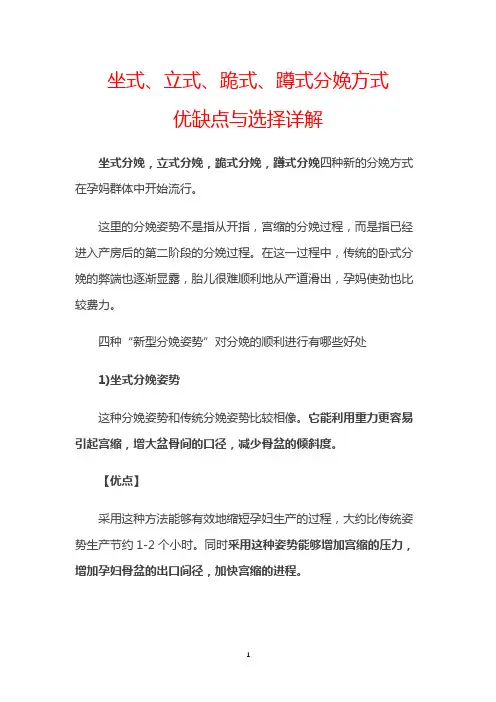 坐式、立式、跪式、蹲式分娩方式
优缺点与选择详解

坐式分娩，立式分娩，跪式分娩，蹲式分娩四种新的分娩方式在孕妈群体中开始流行。

这里的分娩姿势不是指从开指，宫缩的分娩过程，而是指已经进入产房后的第二阶段的分娩过程。在这一过程中，传统的卧式分娩的弊端也逐渐显露，胎儿很难顺利地从产道滑出，孕妈使劲也比较费力。

四种“新型分娩姿势”对分娩的顺利进行有哪些好处

1)坐式分娩姿势

这种分娩姿势和传统分娩姿势比较相像。它能利用重力更容易引起宫缩，增大盆骨间的口径，减少骨盆的倾斜度。

【优点】

采用这种方法能够有效地缩短孕妇生产的过程，大约比传统姿势生产节约 1-2 个小时。同时采用这种姿势能够增加宫缩的压力，增加孕妇骨盆的出口间径，加快宫缩的进程。

1